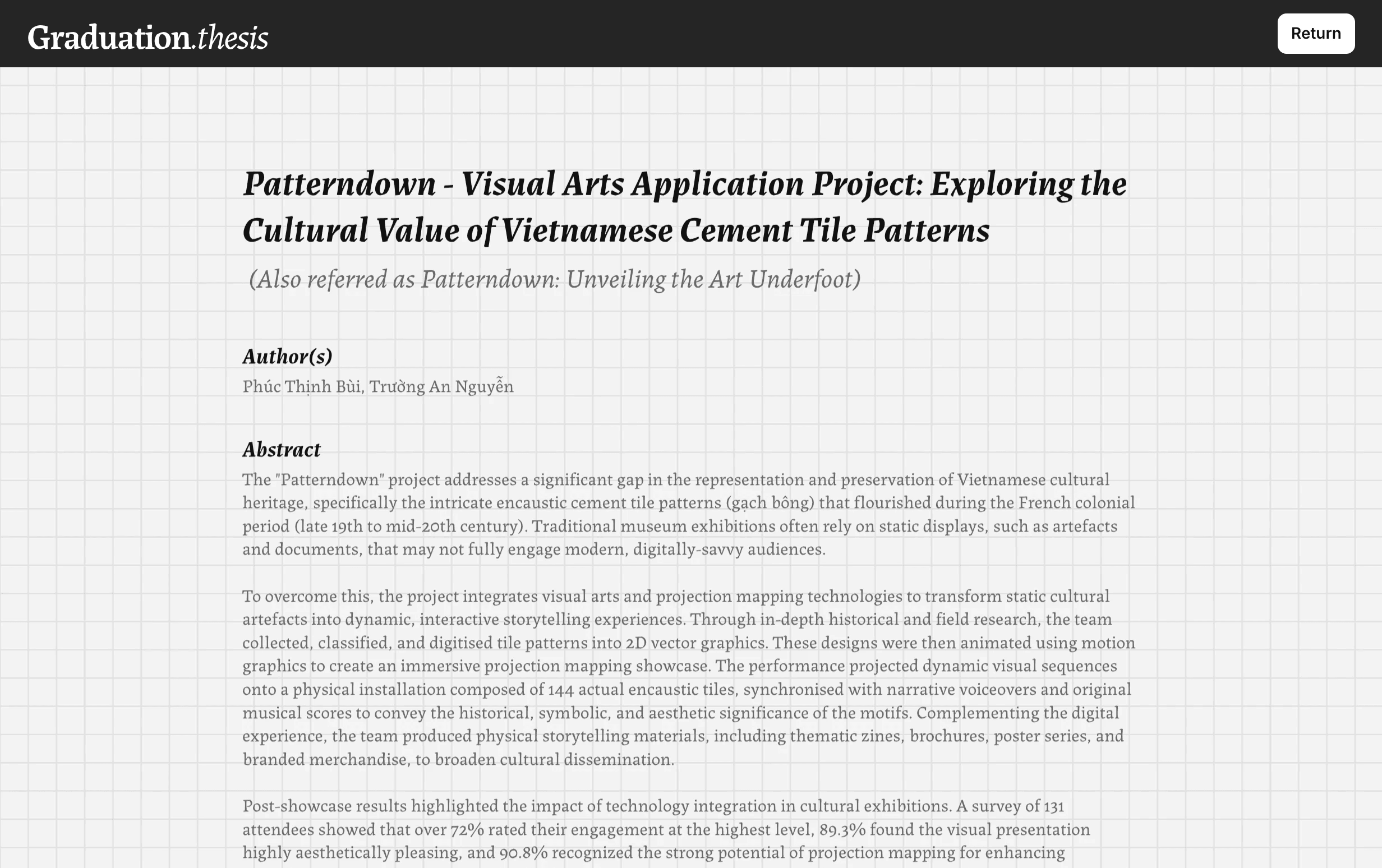 Graduation.thesis

Return

Patterndown - Visual Arts Application Project: Exploring the Cultural Value of Vietnamese Cement Tile Patterns

(Also referred as Patterndown: Unveiling the Art Underfoot)

Author(s)

Phúc Thịnh Bùi, Trường An Nguyễn

Abstract

The "Patterndown" project addresses a significant gap in the representation and preservation of Vietnamese cultural heritage, specifically the intricate encaustic cement tile patterns (gạch bông) that flourished during the French colonial period (late 19th to mid-20th century). Traditional museum exhibitions often rely on static displays, such as artefacts and documents, that may not fully engage modern, digitally-savvy audiences.

To overcome this, the project integrates visual arts and projection mapping technologies to transform static cultural artefacts into dynamic, interactive storytelling experiences. Through in-depth historical and field research, the team collected, classified, and digitised tile patterns into 2D vector graphics. These designs were then animated using motion graphics to create an immersive projection mapping showcase. The performance projected dynamic visual sequences onto a physical installation composed of 144 actual encaustic tiles, synchronised with narrative voiceovers and original musical scores to convey the historical, symbolic, and aesthetic significance of the motifs. Complementing the digital experience, the team produced physical storytelling materials, including thematic zines, brochures, poster series, and branded merchandise, to broaden cultural dissemination.

Post-showcase results highlighted the impact of technology integration in cultural exhibitions. A survey of 131 attendees showed that over 72% rated their engagement at the highest level, 89.3% found the visual presentation highly aesthetically pleasing, and 90.8% recognized the strong potential of projection mapping for enhancing